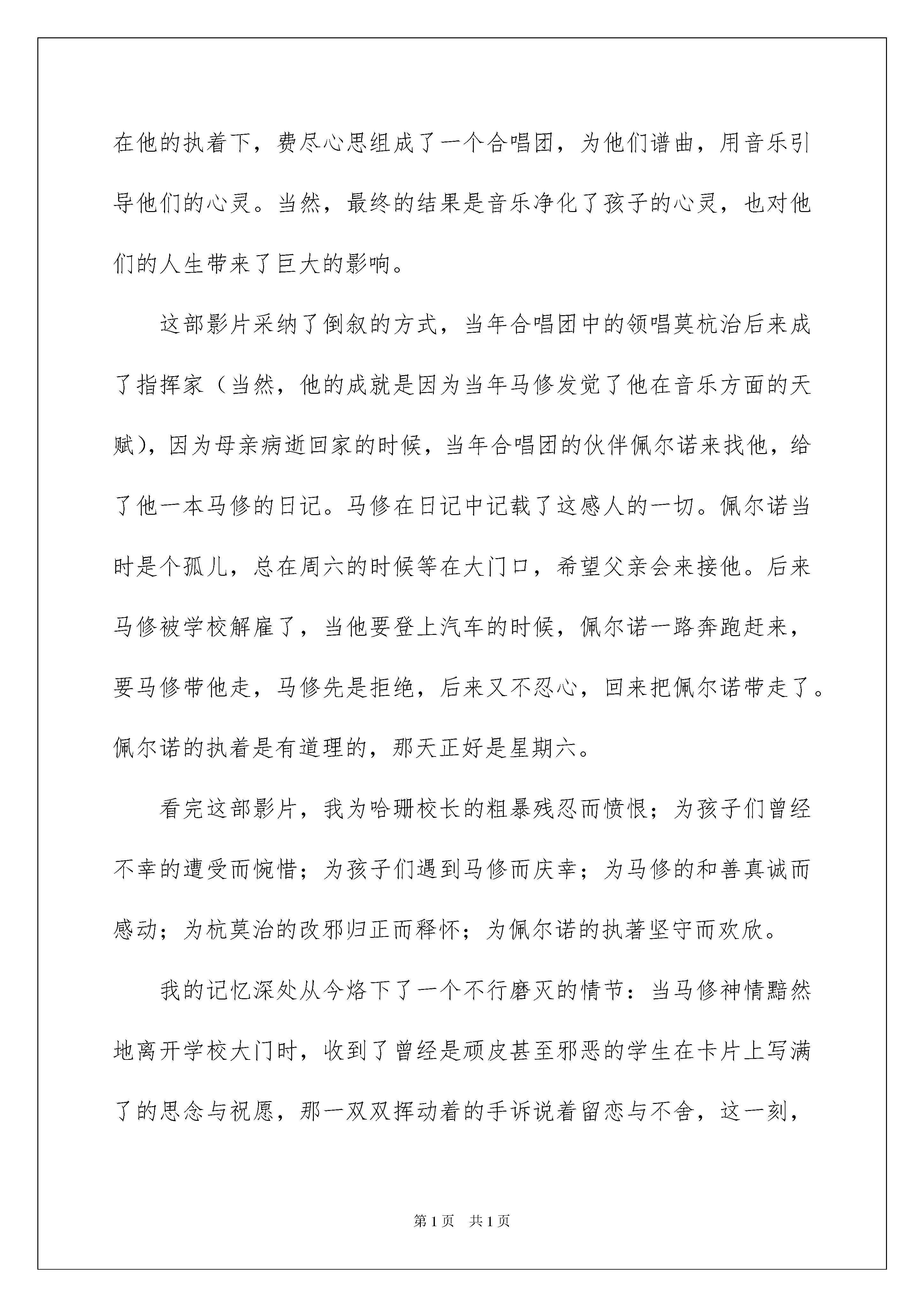 在他的执着下，费尽心思组成了一个合唱团，为他们谱曲，用音乐引导他们的心灵。当然，最终的结果是音乐净化了孩子的心灵，也对他们的人生带来了巨大的影响。

这部影片采纳了倒叙的方式，当年合唱团中的领唱莫杭治后来成了指挥家（当然，他的成就是因为当年马修发觉了他在音乐方面的天赋），因为母亲病逝回家的时候，当年合唱团的伙伴佩尔诺来找他，给了他一本马修的日记。马修在日记中记载了这感人的一切。佩尔诺当时是个孤儿，总在周六的时候等在大门口，希望父亲会来接他。后来马修被学校解雇了，当他要登上汽车的时候，佩尔诺一路奔跑赶来，要马修带他走，马修先是拒绝，后来又不忍心，回来把佩尔诺带走了。佩尔诺的执着是有道理的，那天正好是星期六。

看完这部影片，我为哈珊校长的粗暴残忍而愤恨；为孩子们曾经不幸的遭受而惋惜；为孩子们遇到马修而庆幸；为马修的和善真诚而感动；为杭莫治的改邪归正而释怀；为佩尔诺的执著坚守而欢欣。

我的记忆深处从今烙下了一个不行磨灭的情节：当马修神情黯然地离开学校大门时，收到了曾经是顽皮甚至邪恶的学生在卡片上写满了的思念与祝愿，那一双双挥动着的手诉说着留恋与不舍，这一刻，

第1页 共1页